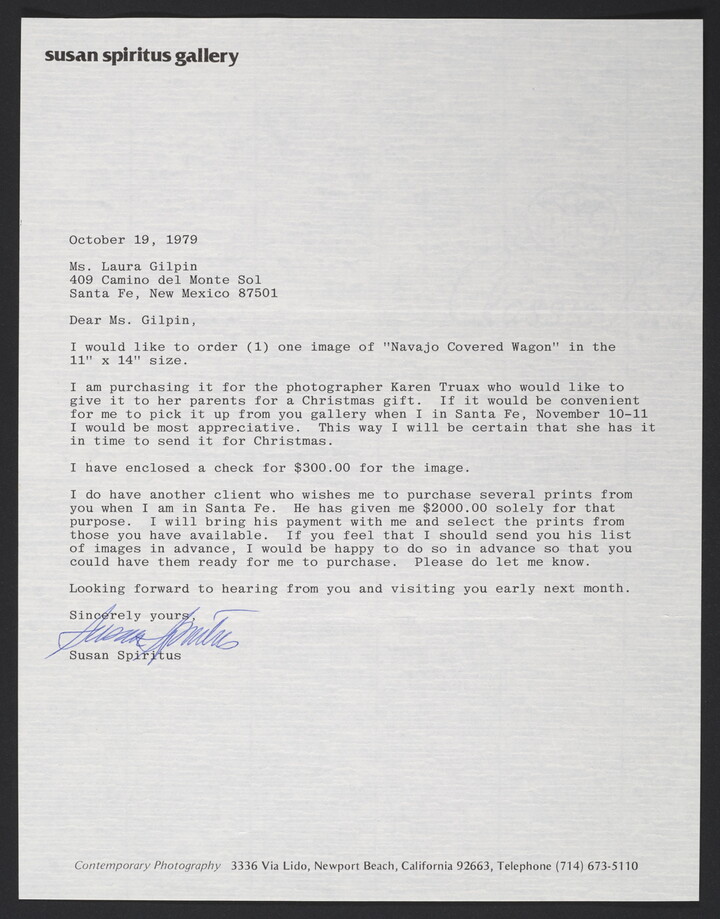 susan spiritus gallery

October 19, 1979

Ms. Laura Gilpin
409 Camino del Monte Sol
Santa Fe, New Mexico 87501

Dear Ms. Gilpin,

I would like to order (1) one image of "Navajo Covered Wagon" in the 11" x 14" size.

I am purchasing it for the photographer Karen Truax who would like to give it to her parents for a Christmas gift. If it would be convenient for me to pick it up from you gallery when I in Santa Fe, November 10-11 I would be most appreciative. This way I will be certain that she has it in time to send it for Christmas.

I have enclosed a check for $300.00 for the image.

I do have another client who wishes me to purchase several prints from you when I am in Santa Fe. He has given me $2000.00 solely for that purpose. I will bring his payment with me and select the prints from those you have available. If you feel that I should send you his list of images in advance, I would be happy to do so in advance so that you could have them ready for me to purchase. Please do let me know.

Looking forward to hearing from you and visiting you early next month.

Sincerely yours,
Susan Spiritus
Susan Spiritus

Contemporary Photography 3336 Via Lido, Newport Beach, California 92663, Telephone (714) 673-5110